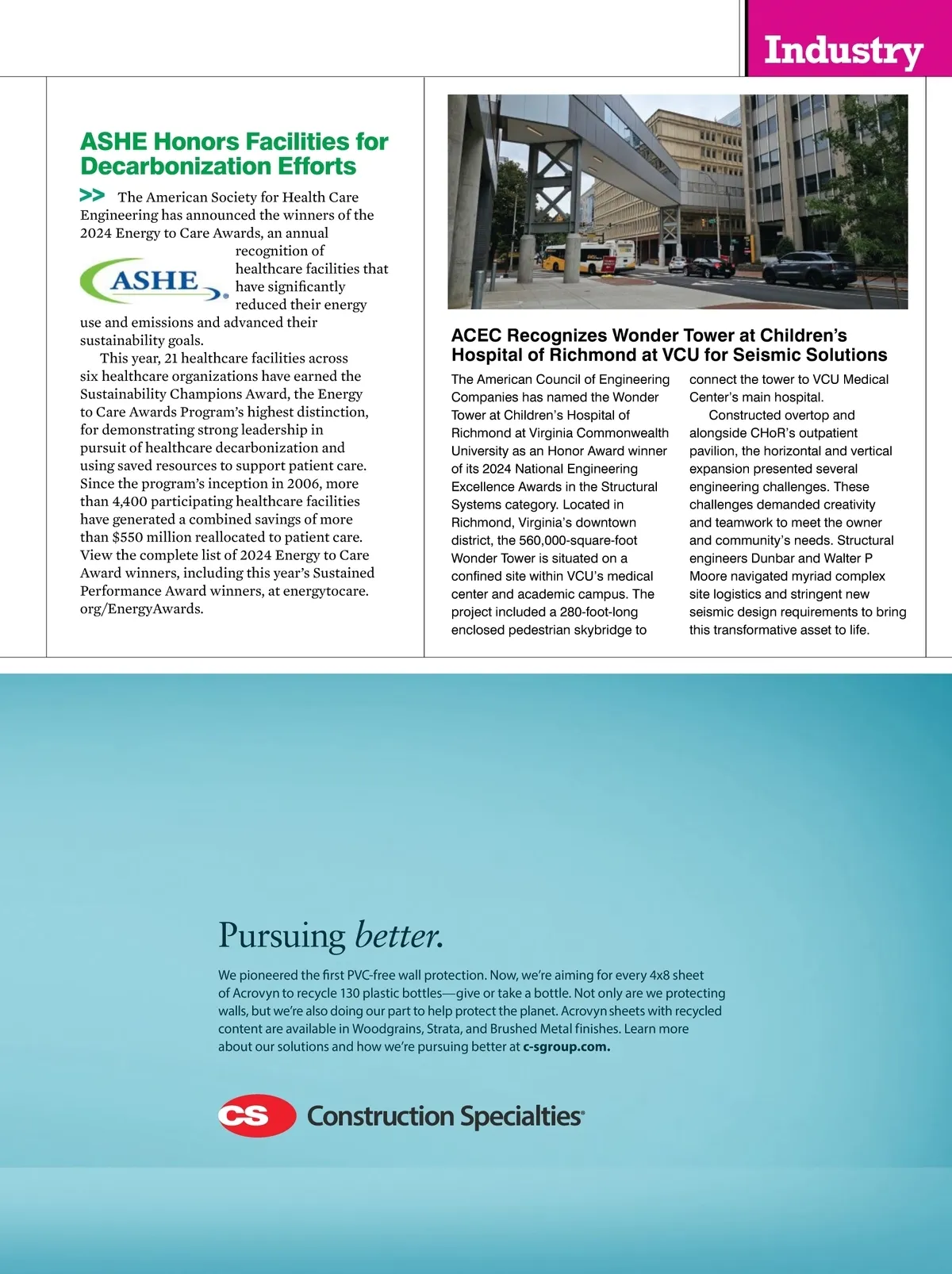 Industry

ASHE Honors Facilities for Decarbonization Efforts

>> The American Society for Health Care Engineering has announced the winners of the 2024 Energy to Care Awards, an annual recognition of healthcare facilities that have significantly reduced their energy use and emissions and advanced their sustainability goals.

ASHE

This year, 21 healthcare facilities across six healthcare organizations have earned the Sustainability Champions Award, the Energy to Care Awards Program's highest distinction, for demonstrating strong leadership in pursuit of healthcare decarbonization and using saved resources to support patient care. Since the program's inception in 2006, more than 4,400 participating healthcare facilities have generated a combined savings of more than $550 million reallocated to patient care. View the complete list of 2024 Energy to Care Award winners, including this year's Sustained Performance Award winners, at energytocare.org/EnergyAwards.

ACEC Recognizes Wonder Tower at Children's Hospital of Richmond at VCU for Seismic Solutions

The American Council of Engineering Companies has named the Wonder Tower at Children's Hospital of Richmond at Virginia Commonwealth University as an Honor Award winner of its 2024 National Engineering Excellence Awards in the Structural Systems category. Located in Richmond, Virginia's downtown district, the 560,000-square-foot Wonder Tower is situated on a confined site within VCU's medical center and academic campus. The project included a 280-foot-long enclosed pedestrian skybridge to connect the tower to VCU Medical Center's main hospital.

Constructed overtop and alongside CHoR's outpatient pavilion, the horizontal and vertical expansion presented several engineering challenges. These challenges demanded creativity and teamwork to meet the owner and community's needs. Structural engineers Dunbar and Walter P Moore navigated myriad complex site logistics and stringent new seismic design requirements to bring this transformative asset to life.

Pursuing better.

We pioneered the first PVC-free wall protection. Now, we're aiming for every 4x8 sheet of Acrovyn to recycle 130 plastic bottles—give or take a bottle. Not only are we protecting walls, but we're also doing our part to help protect the planet. Acrovyn sheets with recycled content are available in Woodgrains, Strata, and Brushed Metal finishes. Learn more about our solutions and how we're pursuing better at c-sgroup.com.

CS Construction Specialties